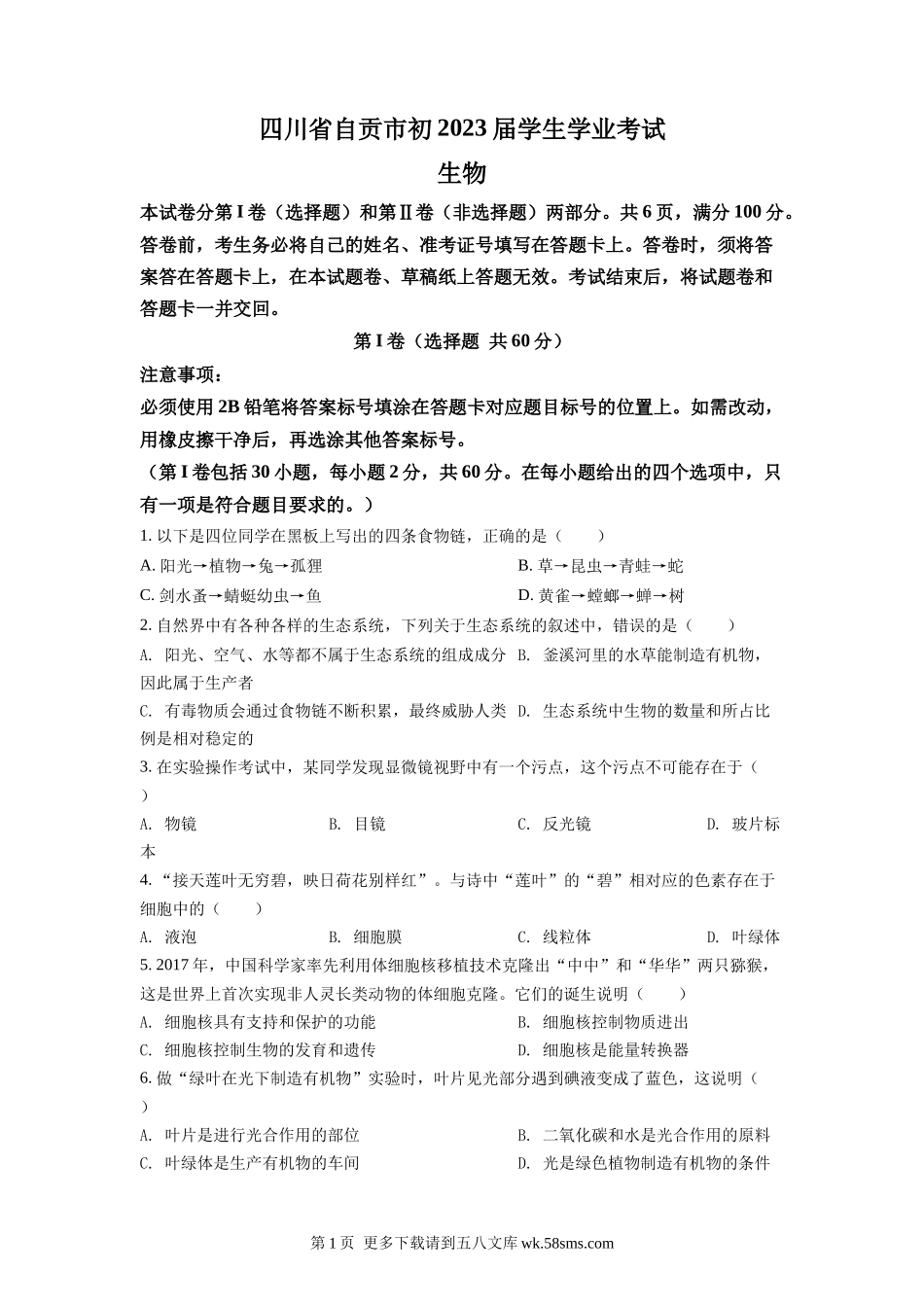 四川省自贡市初2023届学生学业考试

生物

本试卷分第Ⅰ卷（选择题）和第Ⅱ卷（非选择题）两部分。共6页，满分100分。答卷前，考生务必将自己的姓名、准考证号填写在答题卡上。答卷时，须将答案答在答题卡上，在本试题卷、草稿纸上答题无效。考试结束后，将试题卷和答题卡一并交回。

第Ⅰ卷（选择题 共60分）

注意事项：

必须使用2B铅笔将答案标号填涂在答题卡对应题目标号的位置上。如需改动，用橡皮擦干净后，再选涂其他答案标号。

（第Ⅰ卷包括30小题，每小题2分，共60分。在每小题给出的四个选项中，只有一项是符合题目要求的。）

1. 以下是四位同学在黑板上写出的四条食物链，正确的是（　　）

A. 阳光→植物→兔→孤狸

B. 草→昆虫→青蛙→蛇

C. 剑水蚤→蜻蜓幼虫→鱼

D. 黄雀→螳螂→蝉→树

2. 自然界中有各种各样的生态系统，下列关于生态系统的叙述中，错误的是（　　）

A. 阳光、空气、水等都不属于生态系统的组成成分

B. 釜溪河里的水草能制造有机物，因此属于生产者

C. 有毒物质会通过食物链不断积累，最终威胁人类

D. 生态系统中生物的数量和所占比例是相对稳定的

3. 在实验操作考试中，某同学发现显微镜视野中有一个污点，这个污点不可能存在于（　　）

A. 物镜

B. 目镜

C. 反光镜

D. 玻片标本

4. “接天莲叶无穷碧，映日荷花别样红”。与诗中“莲叶”的“碧”相对应的色素存在于细胞中的（　　）

A. 液泡

B. 细胞膜

C. 线粒体

D. 叶绿体

5. 2017年，中国科学家率先利用体细胞核移植技术克隆出“中中”和“华华”两只猕猴，这是世界上首次实现非人灵长类动物的体细胞克隆。它们的诞生说明（　　）

A. 细胞核具有支持和保护的功能

B. 细胞核控制物质进出

C. 细胞核控制生物的发育和遗传

D. 细胞核是能量转换器

6. 做“绿叶在光下制造有机物”实验时，叶片见光部分遇到碘液变成了蓝色，这说明（　　）

A. 叶片是进行光合作用的部位

B. 二氧化碳和水是光合作用的原料

C. 叶绿体是生产有机物的车间

D. 光是绿色植物制造有机物的条件

第1页 更多下载请到五八文库 wk.58sms.com